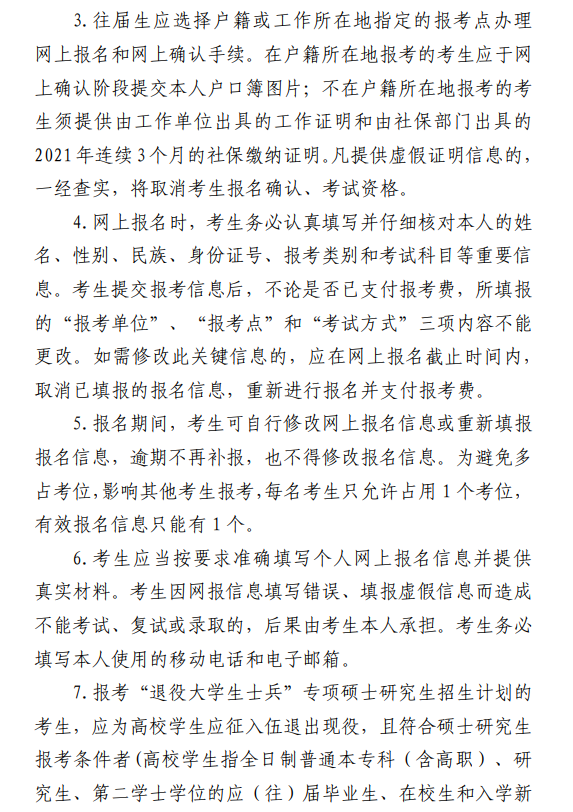 3. 往届生应选择户籍或工作所在地指定的报考点办理网上报名和网上确认手续。在户籍所在地报考的考生应于网上确认阶段提交本人户口簿图片；不在户籍所在地报考的考生须提供由工作单位出具的工作证明和由社保部门出具的2021年连续3个月的社保缴纳证明。凡提供虚假证明信息的，一经查实，将取消考生报名确认、考试资格。

4. 网上报名时，考生务必认真填写并仔细核对本人的姓名、性别、民族、身份证号、报考类别和考试科目等重要信息。考生提交报考信息后，不论是否已支付报考费，所填报的“报考单位”、“报考点”和“考试方式”三项内容不能更改。如需修改此关键信息的，应在网上报名截止时间内，取消已填报的报名信息，重新进行报名并支付报考费。

5. 报名期间，考生可自行修改网上报名信息或重新填报报名信息，逾期不再补报，也不得修改报名信息。为避免多占考位，影响其他考生报考，每名考生只允许占用1个考位，有效报名信息只能有1个。

6. 考生应当按要求准确填写个人网上报名信息并提供真实材料。考生因网报信息填写错误、填报虚假信息而造成不能考试、复试或录取的，后果由考生本人承担。考生务必填写本人使用的移动电话和电子邮箱。

7. 报考“退役大学生士兵”专项硕士研究生招生计划的考生，应为高校学生应征入伍退出现役，且符合硕士研究生报考条件者（高校学生指全日制普通本专科（含高职）、研究生、第二学士学位的应（往）届毕业生、在校生和入学新